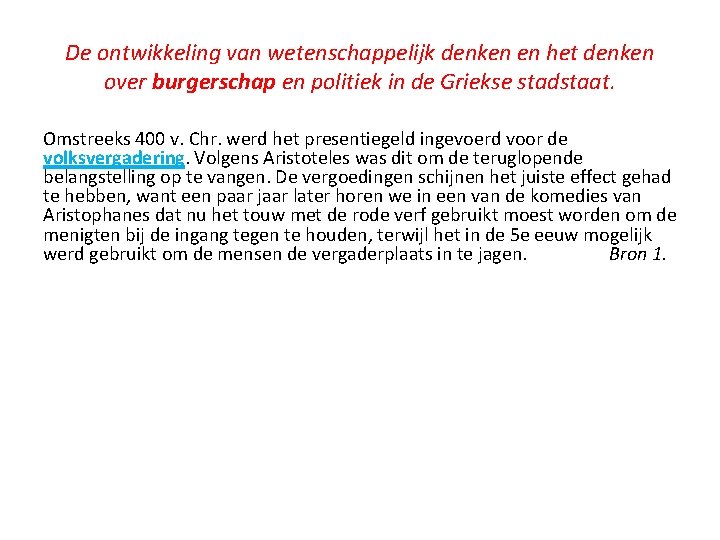 De ontwikkeling van wetenschappelijk denken en het denken over burgerschap en politiek in de Griekse stadstaat.

Omstreeks 400 v. Chr. werd het presentiegeld ingevoerd voor de volksvergadering. Volgens Aristoteles was dit om de teruglopende belangstelling op te vangen. De vergoedingen schijnen het juiste effect gehad te hebben, want een paar jaar later horen we in een van de komedies van Aristophanes dat nu het touw met de rode verf gebruikt moest worden om de menigten bij de ingang tegen te houden, terwijl het in de 5e eeuw mogelijk werd gebruikt om de mensen de vergaderplaats in te jagen. Bron 1.